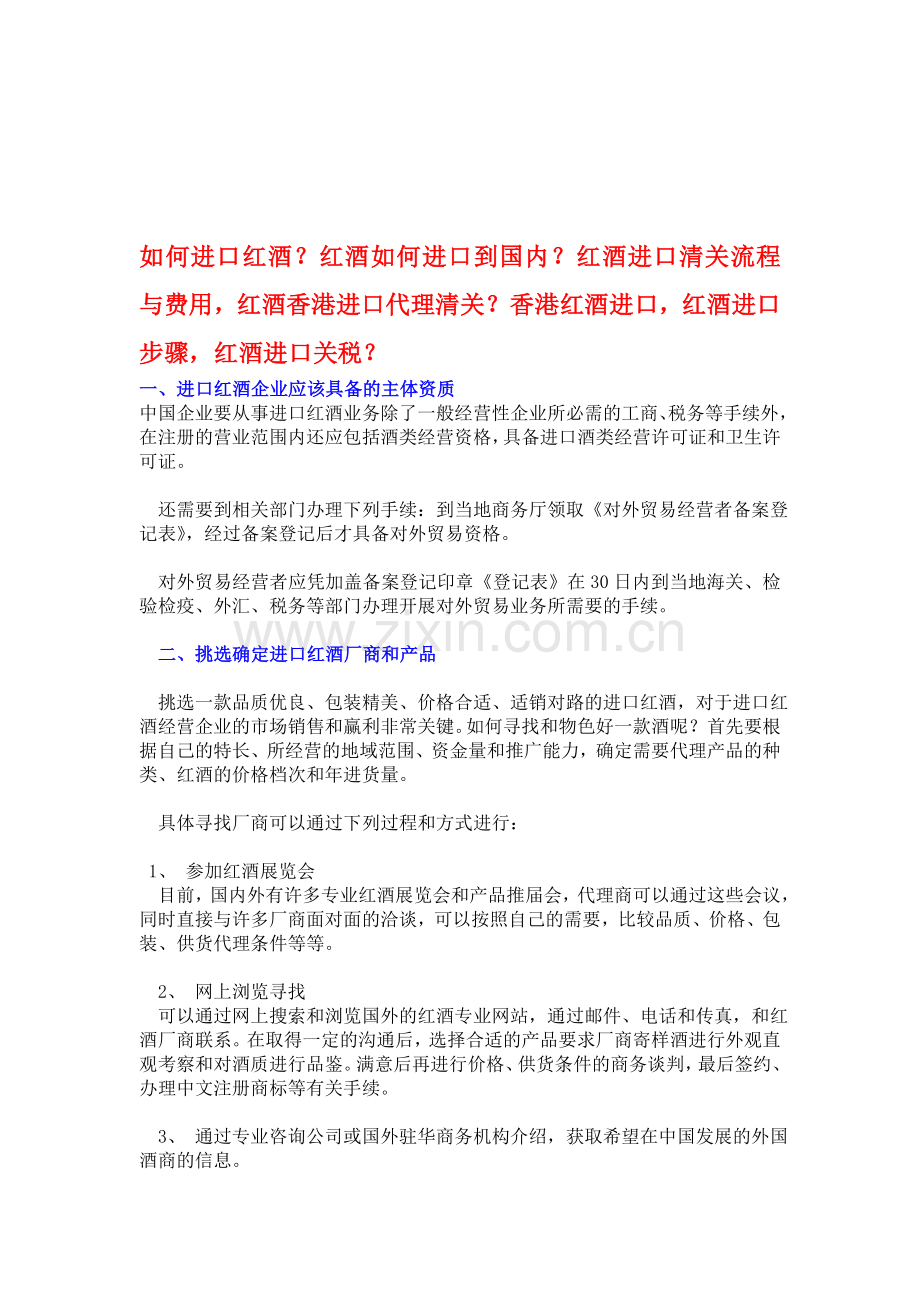 如何进口红酒？红酒如何进口到国内？红酒进口清关流程与费用，红酒香港进口代理清关？香港红酒进口，红酒进口步骤，红酒进口关税？

一、进口红酒企业应该具备的主体资质
中国企业要从事进口红酒业务除了一般经营性企业所必需的工商、税务等手续外，在注册的营业范围内还应包括酒类经营资格，具备进口酒类经营许可证和卫生许可证。

还需要到相关部门办理下列手续：到当地商务厅领取《对外贸易经营者备案登记表》，经过备案登记后才具备对外贸易资格。

对外贸易经营者应凭加盖备案登记印章《登记表》在30日内到当地海关、检验检疫、外汇、税务等部门办理开展对外贸易业务所需要的手续。

www.zixin.com.cn

二、挑选确定进口红酒厂商和产品

挑选一款品质优良、包装精美、价格合适、适销对路的进口红酒，对于进口红酒经营企业的市场销售和赢利非常关键。如何寻找和物色好一款酒呢？首先要根据自己的特长、所经营的地域范围、资金量和推广能力，确定需要代理产品的种类、红酒的价格档次和年进货量。

具体寻找厂商可以通过下列过程和方式进行：

1、 参加红酒展览会
目前，国内外有许多专业红酒展览会和产品推届会，代理商可以通过这些会议，同时直接与许多厂商面对面的洽谈，可以按照自己的需要，比较品质、价格、包装、供货代理条件等等。

2、 网上浏览寻找
可以通过网上搜索和浏览国外的红酒专业网站，通过邮件、电话和传真，和红酒厂商联系。在取得一定的沟通后，选择合适的产品要求厂商寄样酒进行外观直观考察和对酒质进行品鉴。满意后再进行价格、供货条件的商务谈判，最后签约、办理中文注册商标等有关手续。

3、 通过专业咨询公司或国外驻华商务机构介绍，获取希望在中国发展的外国酒商的信息。